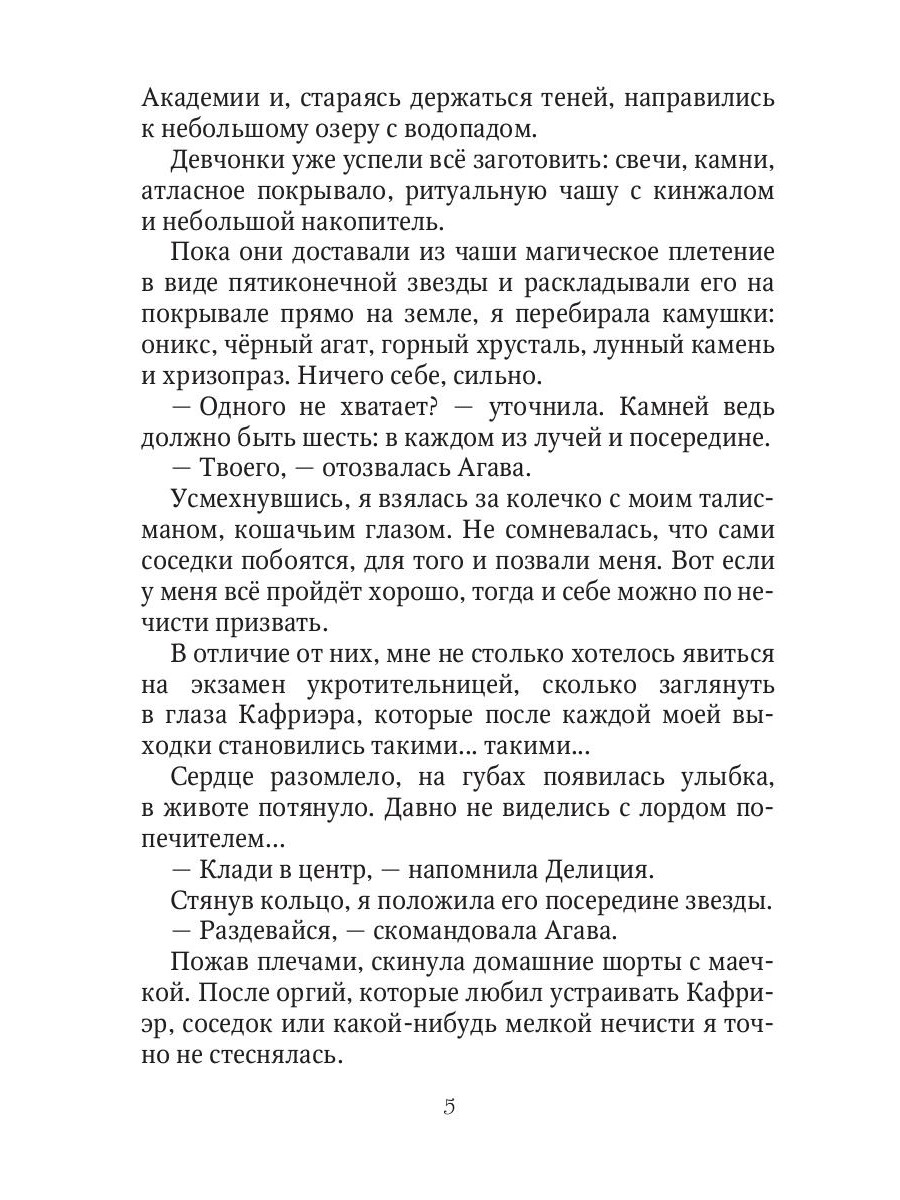 Академии и, стараясь держаться теней, направились к небольшому озеру с водопадом.

Девчонки уже успели всё заготовить: свечи, камни, атласное покрывало, ритуальную чашу с кинжалом и небольшой накопитель.

Пока они доставали из чаши магическое плетение в виде пятиконечной звезды и раскладывали его на покрывале прямо на земле, я перебирала камушки: оникс, чёрный агат, горный хрусталь, лунный камень и хризопраз. Ничего себе, сильно.

— Одного не хватает? — уточнила. Камней ведь должно быть шесть: в каждом из лучей и посередине.

— Твоего, — отозвалась Агава.

Усмехнувшись, я взялась за колечко с моим талисманом, кошачьим глазом. Не сомневалась, что сами соседки побоятся, для того и позвали меня. Вот если у меня всё пройдёт хорошо, тогда и себе можно по нечисти призвать.

В отличие от них, мне не столько хотелось явиться на экзамен укротительницей, сколько заглянуть в глаза Кафриэра, которые после каждой моей выходки становились такими... такими...

Сердце разомлело, на губах появилась улыбка, в животе потянуло. Давно не виделись с лордом попечителем...

— Клади в центр, — напомнила Делиция.

Стянув кольцо, я положила его посередине звезды.

— Раздевайся, — скомандовала Агава.

Пожав плечами, скинула домашние шорты с маечкой. После оргий, которые любил устраивать Кафриэр, соседок или какой-нибудь мелкой нечисти я точно не стеснялась.

5